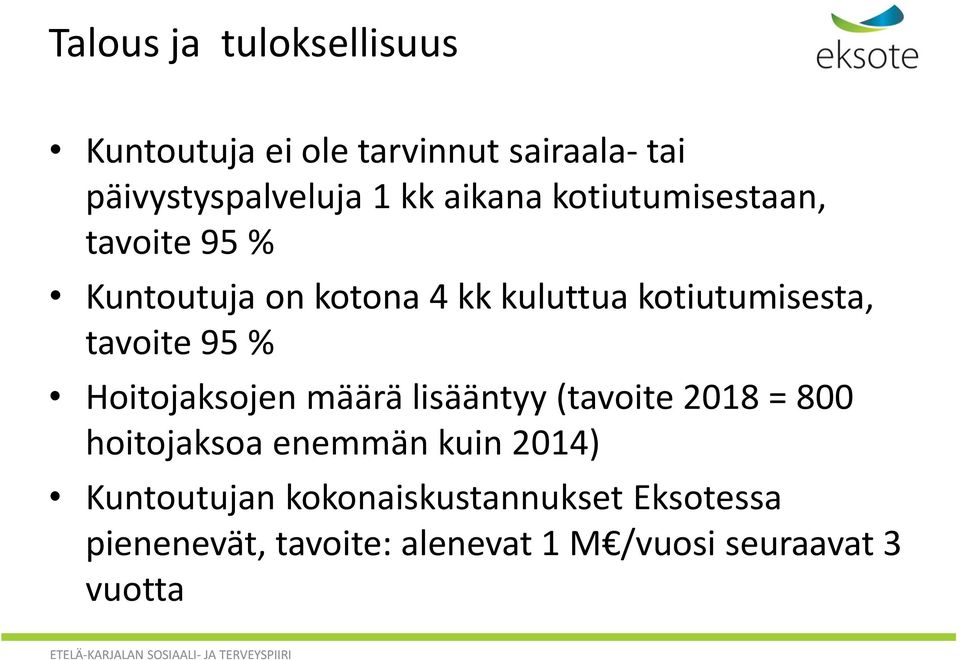 Talous ja tuloksellisuus

eksote

• Kuntoutuja ei ole tarvinnut sairaala- tai päivystyspalveluja 1 kk aikana kotiutumisestaan, tavoite 95 %

• Kuntoutuja on kotona 4 kk kuluttua kotiutumisesta, tavoite 95 %

• Hoitojaksojen määrä lisääntyy (tavoite 2018 = 800 hoitojaksoa enemmän kuin 2014)

• Kuntoutujan kokonaiskustannukset Eksotessa pienenevät, tavoite: alenevat 1 M€/vuosi seuraavat 3 vuotta

ETELÄ-KARJALAN SOSIAALI- JA TERVEYSPIIRI